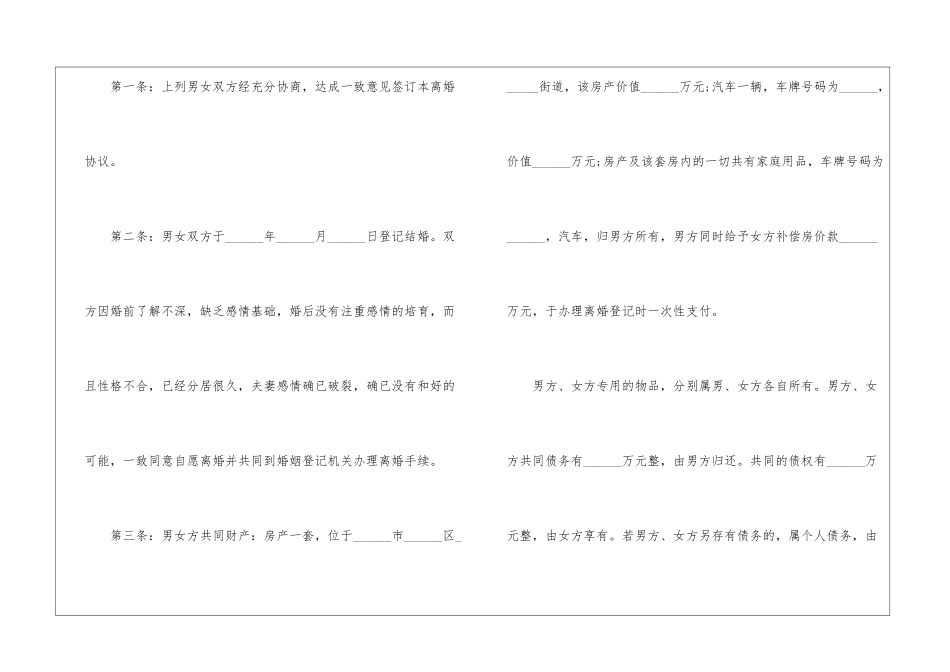 第一条：上列男女双方经充分协商，达成一致意见签订本离婚协议。

第二条：男女双方于____年____月____日登记结婚。双方因婚前了解不深，缺乏感情基础，婚后没有注重感情的培育，而且性格不合，已经分居很久，夫妻感情确已破裂，确已没有和好的可能，一致同意自愿离婚并共同到婚姻登记机关办理离婚手续。

第三条：男女方共同财产：房产一套，位于____市____区____街道，该房产价值____万元;汽车一辆，车牌号码为____，价值____万元;房产及该套房内的一切共有家庭用品，车牌号码为____，汽车，归男方所有，男方同时给予女方补偿房价款____万元，于办理离婚登记时一次性支付。

男方、女方专用的物品，分别属男、女方各自所有。男方、女方共同债务有____万元整，由男方归还。共同的债权有____万元整，由女方享有。若男方、女方另存有债务的，属个人债务，由